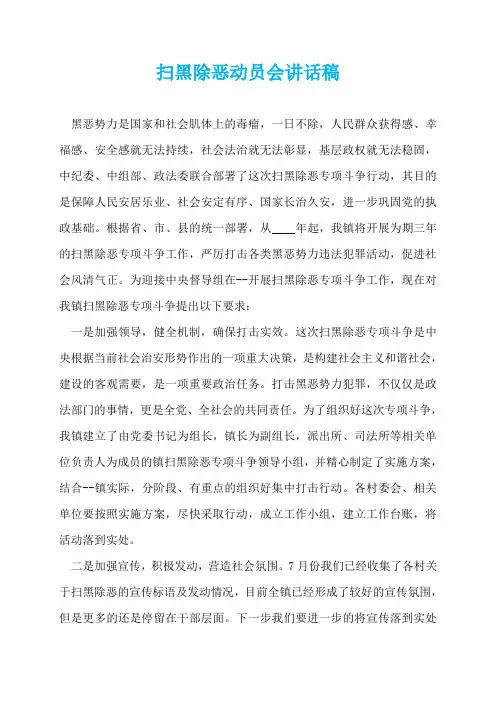 扫黑除恶动员会讲话稿

黑恶势力是国家和社会肌体上的毒瘤，一日不除，人民群众获得感、幸福感、安全感就无法持续，社会法治就无法彰显，基层政权就无法稳固，中纪委、中组部、政法委联合部署了这次扫黑除恶专项斗争行动，其目的是保障人民安居乐业、社会安定有序、国家长治久安，进一步巩固党的执政基础。根据省、市、县的统一部署，从____年起，我镇将开展为期三年的扫黑除恶专项斗争工作，严厉打击各类黑恶势力违法犯罪活动，促进社会风清气正。为迎接中央督导组在--开展扫黑除恶专项斗争工作，现在对我镇扫黑除恶专项斗争提出以下要求：

一是加强领导，健全机制，确保打击实效。这次扫黑除恶专项斗争是中央根据当前社会治安形势作出的一项重大决策，是构建社会主义和谐社会，建设的客观需要，是一项重要政治任务。打击黑恶势力犯罪，不仅仅是政法部门的事情，更是全党、全社会的共同责任。为了组织好这次专项斗争，我镇建立了由党委书记为组长，镇长为副组长，派出所、司法所等相关单位负责人为成员的镇扫黑除恶专项斗争领导小组，并精心制定了实施方案，结合--镇实际，分阶段、有重点的组织好集中打击行动。各村委会、相关单位要按照实施方案，尽快采取行动，成立工作小组，建立工作台账，将活动落到实处。

二是加强宣传，积极发动，营造社会氛围。7月份我们已经收集了各村关于扫黑除恶的宣传标语及发动情况，目前全镇已经形成了较好的宣传氛围，但是更多的还是停留在干部层面。下一步我们要进一步的将宣传落到实处